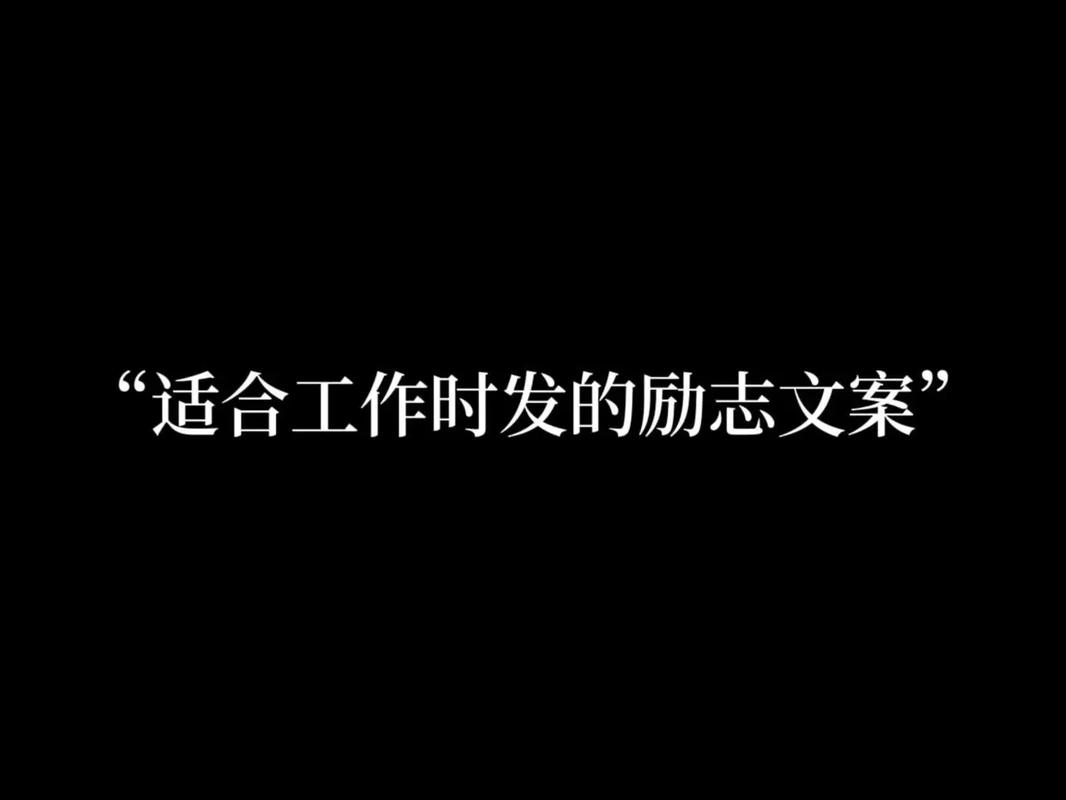 “适合工作时发的励志文案”